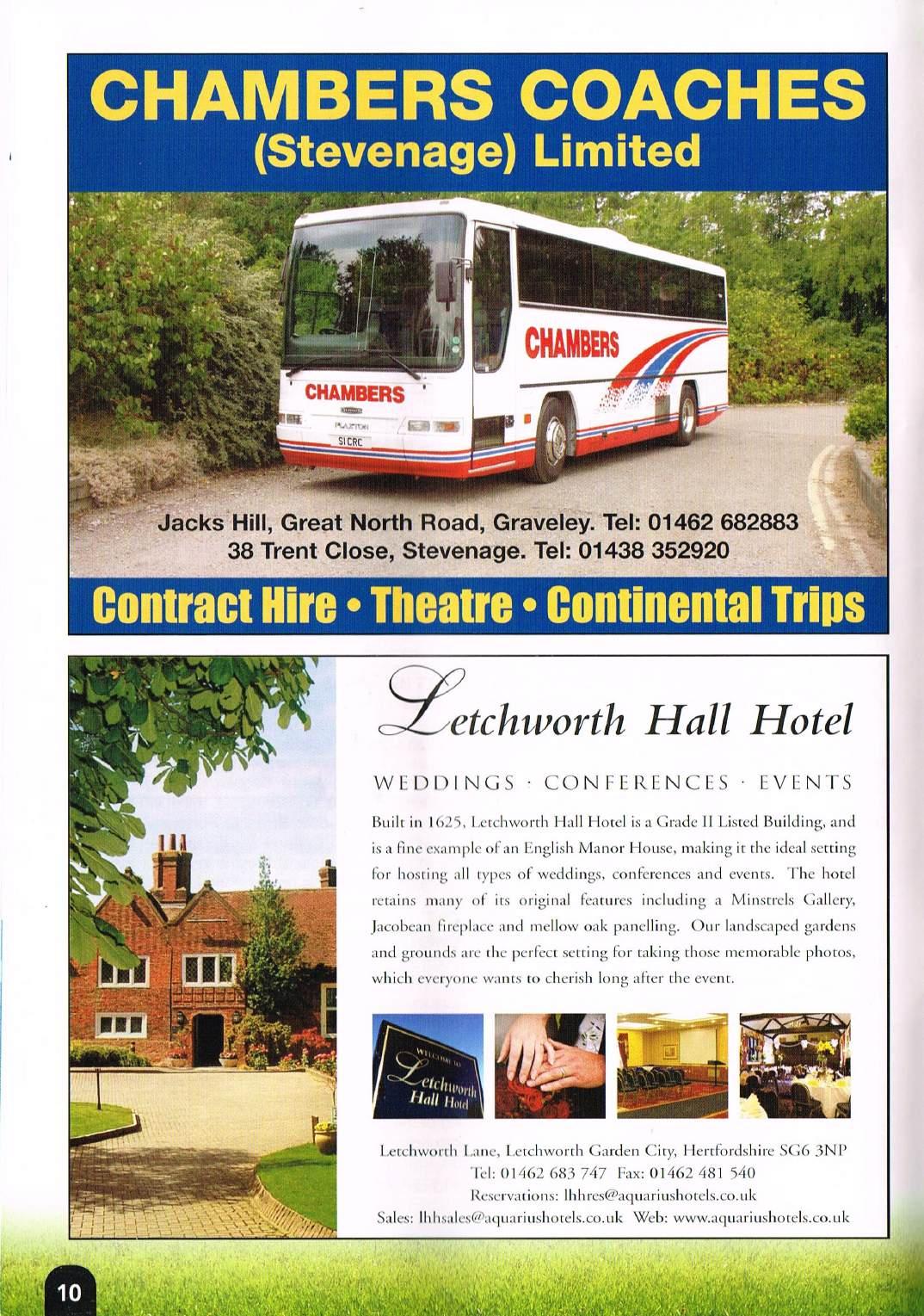 CHAMBERS COACHES
(Stevenage) Limited

CHAMBERS

CHAMBERS

PLAXTON

S1 CRC

Jacks Hill, Great North Road, Graveley. Tel: 01462 682883
38 Trent Close, Stevenage. Tel: 01438 352920

Contract Hire • Theatre • Continental Trips

Letchworth Hall Hotel

WEDDINGS · CONFERENCES · EVENTS

Built in 1625, Letchworth Hall Hotel is a Grade II Listed Building, and is a fine example of an English Manor House, making it the ideal setting for hosting all types of weddings, conferences and events. The hotel retains many of its original features including a Minstrels Gallery, Jacobean fireplace and mellow oak panelling. Our landscaped gardens and grounds are the perfect setting for taking those memorable photos, which everyone wants to cherish long after the event.

WELCOME TO
Letchworth
Hall Hotel

Letchworth Lane, Letchworth Garden City, Hertfordshire SG6 3NP
Tel: 01462 683 747 Fax: 01462 481 540
Reservations: lhhres@aquariushotels.co.uk
Sales: lhhsales@aquariushotels.co.uk Web: www.aquariushotels.co.uk

10